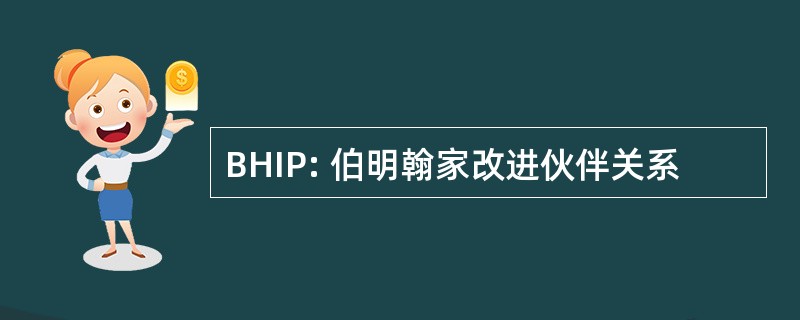 $

BHIP: 伯明翰家改进伙伴关系